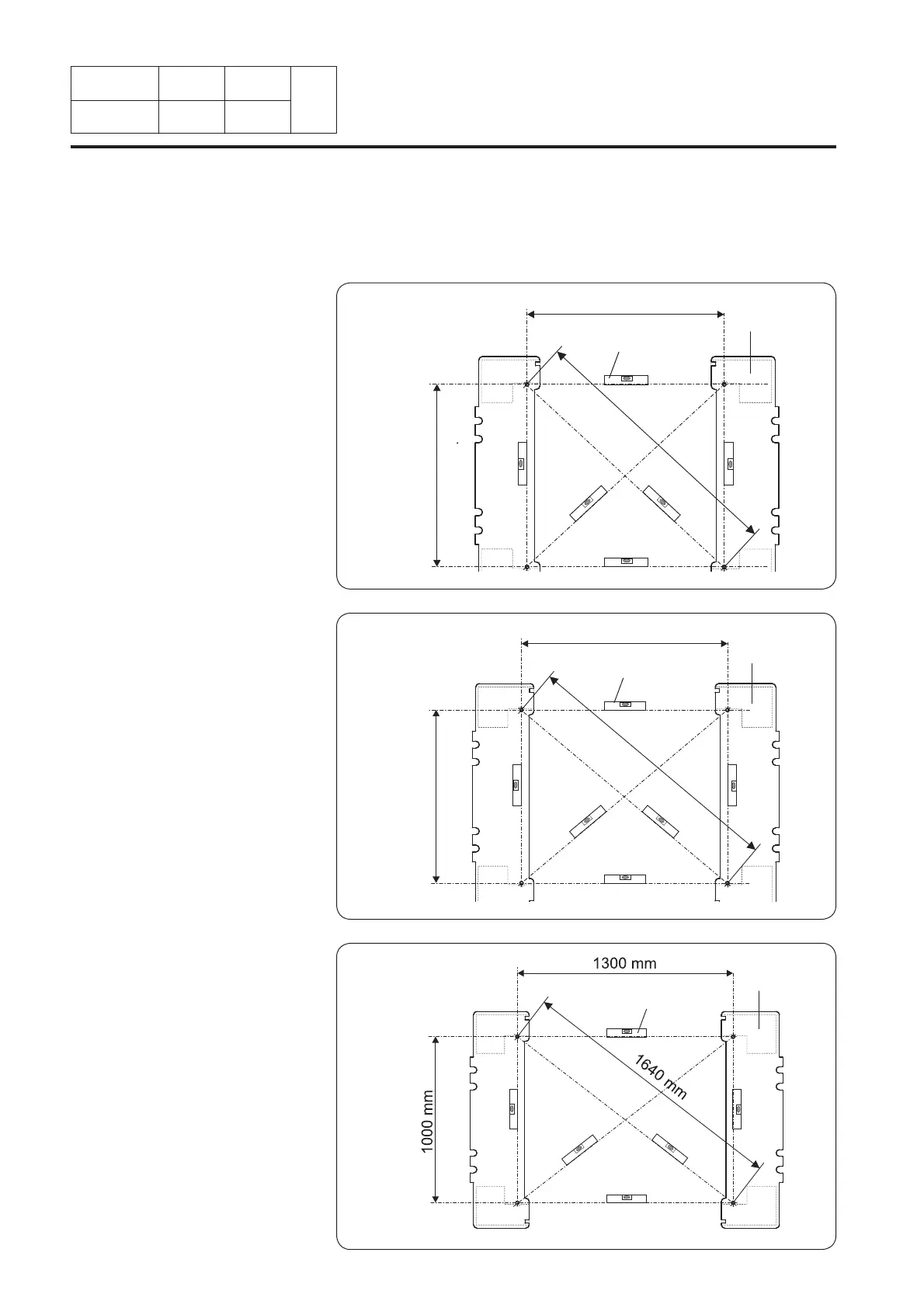 1300 mm

1640 mm

1000 mm